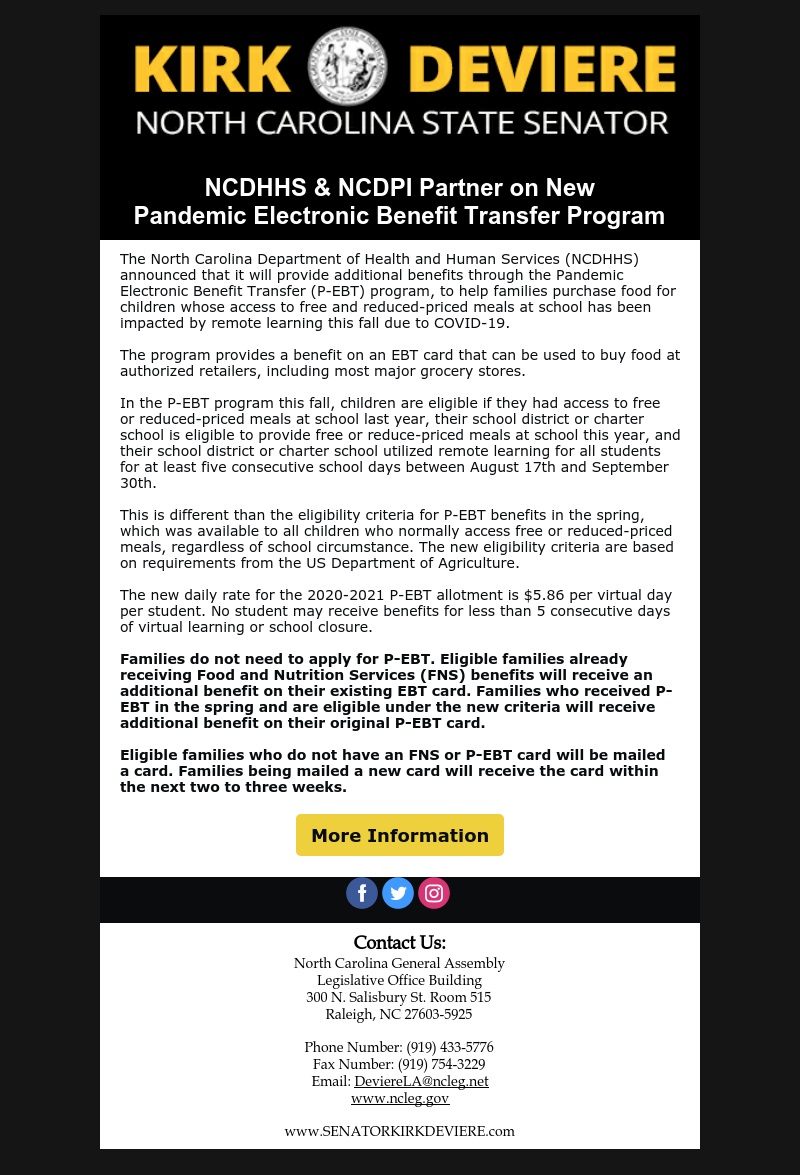 KIRK DEVIERE
NORTH CAROLINA STATE SENATOR

NCDHHS & NCDPI Partner on New Pandemic Electronic Benefit Transfer Program

The North Carolina Department of Health and Human Services (NCDHHS) announced that it will provide additional benefits through the Pandemic Electronic Benefit Transfer (P-EBT) program, to help families purchase food for children whose access to free and reduced-priced meals at school has been impacted by remote learning this fall due to COVID-19.

The program provides a benefit on an EBT card that can be used to buy food at authorized retailers, including most major grocery stores.

In the P-EBT program this fall, children are eligible if they had access to free or reduced-priced meals at school last year, their school district or charter school is eligible to provide free or reduce-priced meals at school this year, and their school district or charter school utilized remote learning for all students for at least five consecutive school days between August 17th and September 30th.

This is different than the eligibility criteria for P-EBT benefits in the spring, which was available to all children who normally access free or reduced-priced meals, regardless of school circumstance. The new eligibility criteria are based on requirements from the US Department of Agriculture.

The new daily rate for the 2020-2021 P-EBT allotment is $5.86 per virtual day per student. No student may receive benefits for less than 5 consecutive days of virtual learning or school closure.

Families do not need to apply for P-EBT. Eligible families already receiving Food and Nutrition Services (FNS) benefits will receive an additional benefit on their existing EBT card. Families who received P-EBT in the spring and are eligible under the new criteria will receive additional benefit on their original P-EBT card.

Eligible families who do not have an FNS or P-EBT card will be mailed a card. Families being mailed a new card will receive the card within the next two to three weeks.

More Information

Contact Us:
North Carolina General Assembly
Legislative Office Building
300 N. Salisbury St. Room 515
Raleigh, NC 27603-5925

Phone Number: (919) 433-5776
Fax Number: (919) 754-3229
Email: DeviereLA@ncleg.net
www.ncleg.gov

www.SENATORKIRKDEVIERE.com